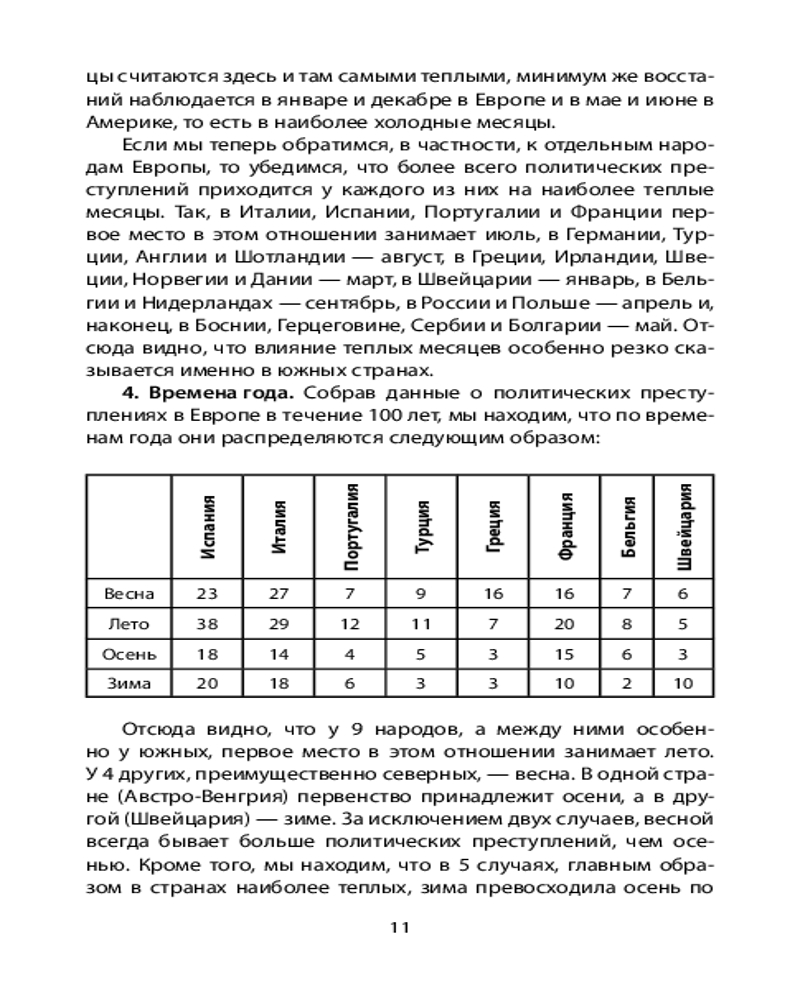 цы считаются здесь и там самыми теплыми, минимум же восстаний наблюдается в январе и декабре в Европе и в мае и июне в Америке, то есть в наиболее холодные месяцы.

Если мы теперь обратимся, в частности, к отдельным народам Европы, то убедимся, что более всего политических преступлений приходится у каждого из них на наиболее теплые месяцы. Так, в Италии, Испании, Португалии и Франции первое место в этом отношении занимает июль, в Германии, Турции, Англии и Шотландии — август, в Греции, Ирландии, Швеции, Норвегии и Дании — март, в Швейцарии — январь, в Бельгии и Нидерландах — сентябрь, в России и Польше — апрель и, наконец, в Боснии, Герцеговине, Сербии и Болгарии — май. Отсюда видно, что влияние теплых месяцев особенно резко сказывается именно в южных странах.

**4. Времена года.** Собрав данные о политических преступлениях в Европе в течение 100 лет, мы находим, что по временам года они распределяются следующим образом:

| | Испания | Италия | Португалия | Турция | Греция | Франция | Бельгия | Швейцария |
|---|---|---|---|---|---|---|---|---|
| Весна | 23 | 27 | 7 | 9 | 16 | 16 | 7 | 6 |
| Лето | 38 | 29 | 12 | 11 | 7 | 20 | 8 | 5 |
| Осень | 18 | 14 | 4 | 5 | 3 | 15 | 6 | 3 |
| Зима | 20 | 18 | 6 | 3 | 3 | 10 | 2 | 10 |

Отсюда видно, что у 9 народов, а между ними особенно у южных, первое место в этом отношении занимает лето. У 4 других, преимущественно северных, — весна. В одной стране (Австро-Венгрия) первенство принадлежит осени, а в другой (Швейцария) — зиме. За исключением двух случаев, весной всегда бывает больше политических преступлений, чем осенью. Кроме того, мы находим, что в 5 случаях, главным образом в странах наиболее теплых, зима превосходила осень по

11